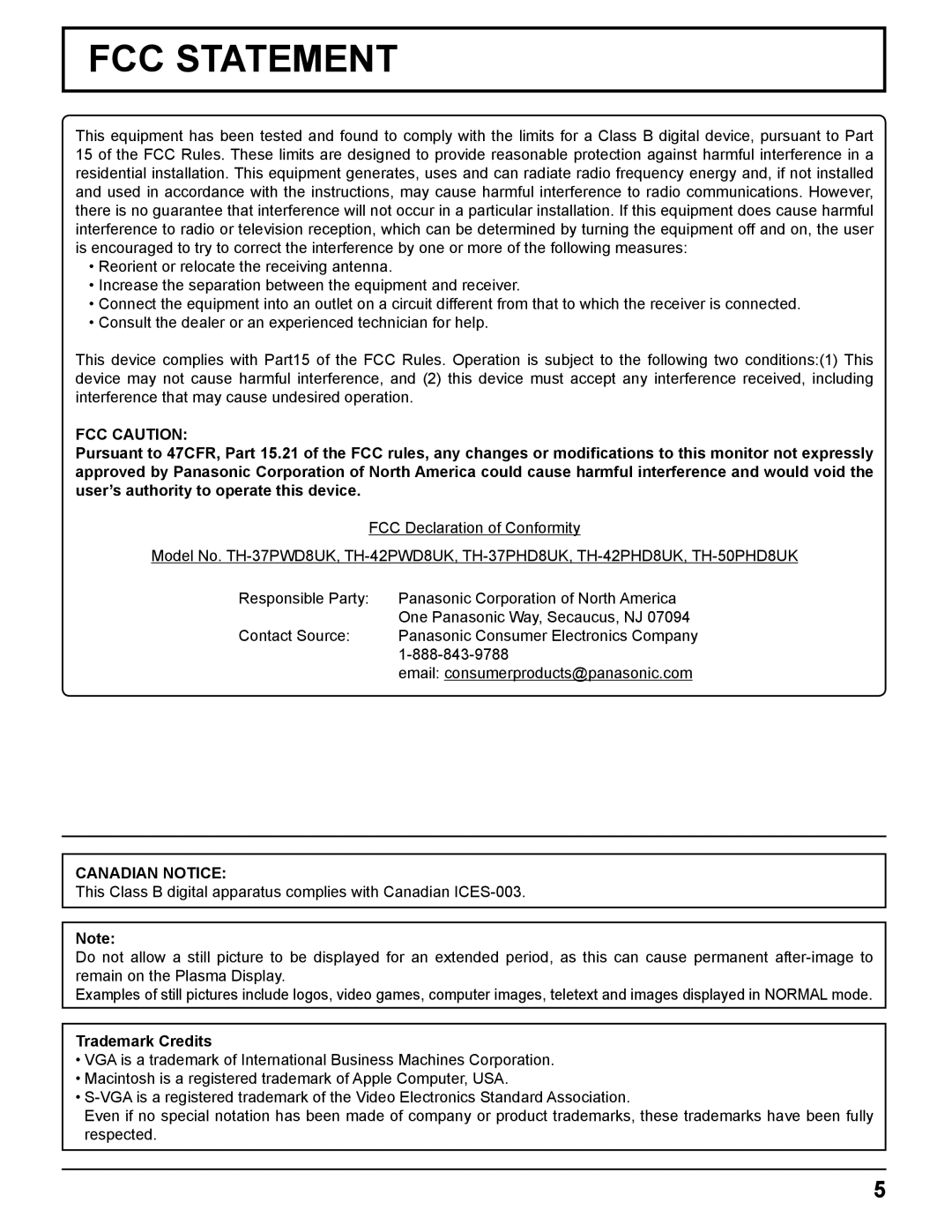 FCC STATEMENT

This equipment has been tested and found to comply with the limits for a Class B digital device, pursuant to Part 15 of the FCC Rules. These limits are designed to provide reasonable protection against harmful interference in a residential installation. This equipment generates, uses and can radiate radio frequency energy and, if not installed and used in accordance with the instructions, may cause harmful interference to radio communications. However, there is no guarantee that interference will not occur in a particular installation. If this equipment does cause harmful interference to radio or television reception, which can be determined by turning the equipment off and on, the user is encouraged to try to correct the interference by one or more of the following measures:
• Reorient or relocate the receiving antenna.
• Increase the separation between the equipment and receiver.
• Connect the equipment into an outlet on a circuit different from that to which the receiver is connected.
• Consult the dealer or an experienced technician for help.

This device complies with Part15 of the FCC Rules. Operation is subject to the following two conditions:(1) This device may not cause harmful interference, and (2) this device must accept any interference received, including interference that may cause undesired operation.

FCC CAUTION:
Pursuant to 47CFR, Part 15.21 of the FCC rules, any changes or modifications to this monitor not expressly approved by Panasonic Corporation of North America could cause harmful interference and would void the user's authority to operate this device.

FCC Declaration of Conformity

Model No. TH-37PWD8UK, TH-42PWD8UK, TH-37PHD8UK, TH-42PHD8UK, TH-50PHD8UK

Responsible Party: Panasonic Corporation of North America
One Panasonic Way, Secaucus, NJ 07094
Contact Source: Panasonic Consumer Electronics Company
1-888-843-9788
email: consumerproducts@panasonic.com

CANADIAN NOTICE:
This Class B digital apparatus complies with Canadian ICES-003.

Note:
Do not allow a still picture to be displayed for an extended period, as this can cause permanent after-image to remain on the Plasma Display.
Examples of still pictures include logos, video games, computer images, teletext and images displayed in NORMAL mode.

Trademark Credits
• VGA is a trademark of International Business Machines Corporation.
• Macintosh is a registered trademark of Apple Computer, USA.
• S-VGA is a registered trademark of the Video Electronics Standard Association.
Even if no special notation has been made of company or product trademarks, these trademarks have been fully respected.

5